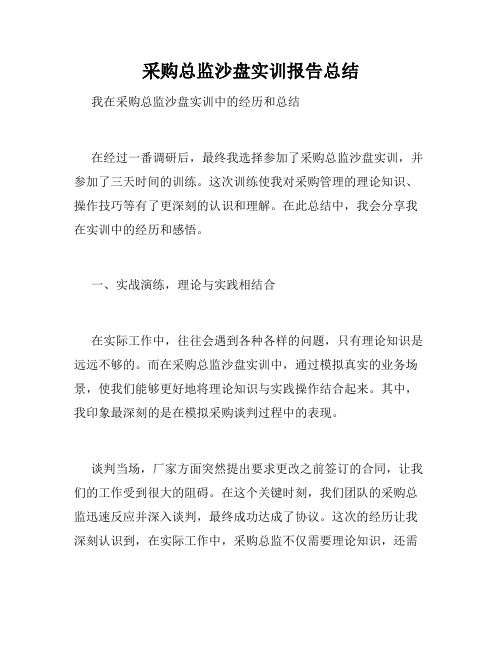 采购总监沙盘实训报告总结

我在采购总监沙盘实训中的经历和总结

在经过一番调研后，最终我选择参加了采购总监沙盘实训，并参加了三天时间的训练。这次训练使我对采购管理的理论知识、操作技巧等有了更深刻的认识和理解。在此总结中，我会分享我在实训中的经历和感悟。

一、实战演练，理论与实践相结合

在实际工作中，往往会遇到各种各样的问题，只有理论知识是远远不够的。而在采购总监沙盘实训中，通过模拟真实的业务场景，使我们能够更好地将理论知识与实践操作结合起来。其中，我印象最深刻的是在模拟采购谈判过程中的表现。

谈判当场，厂家方面突然提出要求更改之前签订的合同，让我们的工作受到很大的阻碍。在这个关键时刻，我们团队的采购总监迅速反应并深入谈判，最终成功达成了协议。这次的经历让我深刻认识到，在实际工作中，采购总监不仅需要理论知识，还需